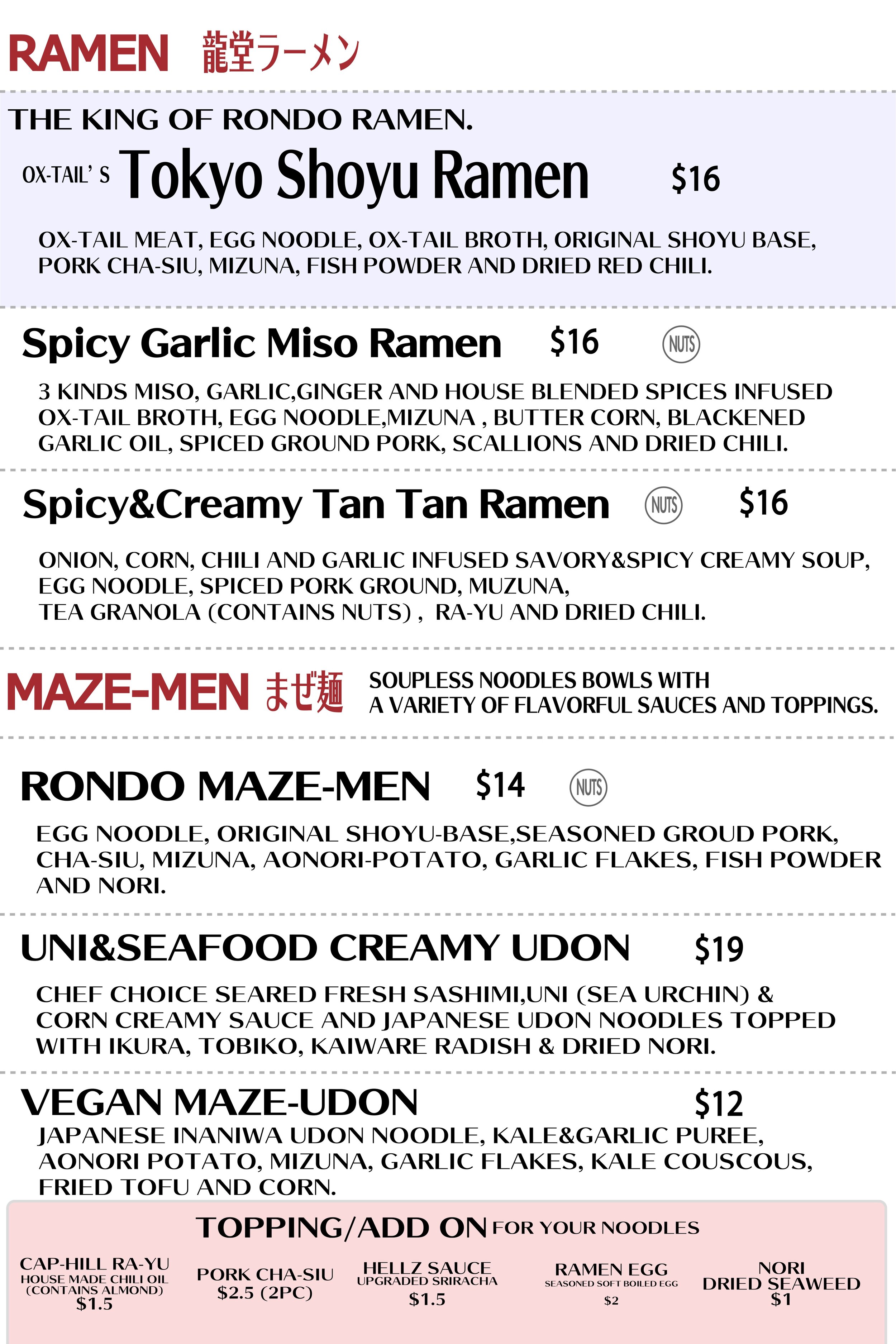 RAMEN 龍堂ラーメン

THE KING OF RONDO RAMEN.

OX-TAIL' S Tokyo Shoyu Ramen $16

OX-TAIL MEAT, EGG NOODLE, OX-TAIL BROTH, ORIGINAL SHOYU BASE, PORK CHA-SIU, MIZUNA, FISH POWDER AND DRIED RED CHILI.

Spicy Garlic Miso Ramen $16 NUTS

3 KINDS MISO, GARLIC,GINGER AND HOUSE BLENDED SPICES INFUSED OX-TAIL BROTH, EGG NOODLE,MIZUNA , BUTTER CORN, BLACKENED GARLIC OIL, SPICED GROUND PORK, SCALLIONS AND DRIED CHILI.

Spicy&Creamy Tan Tan Ramen NUTS $16

ONION, CORN, CHILI AND GARLIC INFUSED SAVORY&SPICY CREAMY SOUP, EGG NOODLE, SPICED PORK GROUND, MUZUNA,
TEA GRANOLA (CONTAINS NUTS) , RA-YU AND DRIED CHILI.

MAZE-MEN まぜ麺

SOUPLESS NOODLES BOWLS WITH A VARIETY OF FLAVORFUL SAUCES AND TOPPINGS.

RONDO MAZE-MEN $14 NUTS

EGG NOODLE, ORIGINAL SHOYU-BASE,SEASONED GROUD PORK, CHA-SIU, MIZUNA, AONORI-POTATO, GARLIC FLAKES, FISH POWDER AND NORI.

UNI&SEAFOOD CREAMY UDON $19

CHEF CHOICE SEARED FRESH SASHIMI,UNI (SEA URCHIN) & CORN CREAMY SAUCE AND JAPANESE UDON NOODLES TOPPED WITH IKURA, TOBIKO, KAIWARE RADISH & DRIED NORI.

VEGAN MAZE-UDON $12

JAPANESE INANIWA UDON NOODLE, KALE&GARLIC PUREE, AONORI POTATO, MIZUNA, GARLIC FLAKES, KALE COUSCOUS, FRIED TOFU AND CORN.

TOPPING/ADD ON FOR YOUR NOODLES

CAP-HILL RA-YU
HOUSE MADE CHILI OIL
(CONTAINS ALMOND)
$1.5

PORK CHA-SIU
$2.5 (2PC)

HELLZ SAUCE
UPGRADED SRIRACHA
$1.5

RAMEN EGG
SEASONED SOFT BOILED EGG
$2

NORI
DRIED SEAWEED
$1